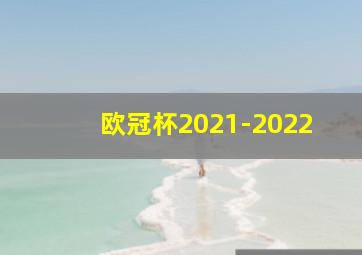 欧冠杯2021-2022